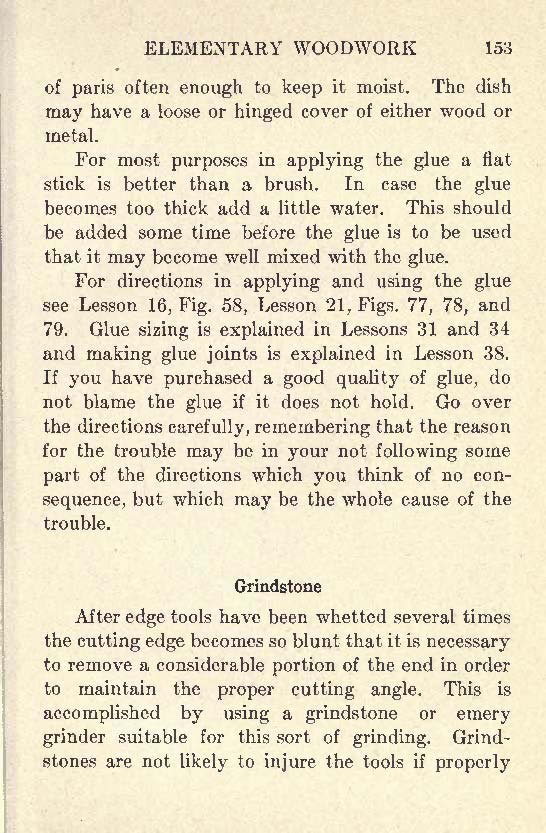 ELEMENTARY WOODWORK 153

of paris often enough to keep it moist. The dish may have a loose or hinged cover of either wood or metal.

For most purposes in applying the glue a flat stick is better than a brush. In case the glue becomes too thick add a little water. This should be added some time before the glue is to be used that it may become well mixed with the glue.

For directions in applying and using the glue see Lesson 16, Fig. 58, Lesson 21, Figs. 77, 78, and 79. Glue sizing is explained in Lessons 31 and 34 and making glue joints is explained in Lesson 38. If you have purchased a good quality of glue, do not blame the glue if it does not hold. Go over the directions carefully, remembering that the reason for the trouble may be in your not following some part of the directions which you think of no consequence, but which may be the whole cause of the trouble.

Grindstone

After edge tools have been whetted several times the cutting edge becomes so blunt that it is necessary to remove a considerable portion of the end in order to maintain the proper cutting angle. This is accomplished by using a grindstone or emery grinder suitable for this sort of grinding. Grindstones are not likely to injure the tools if properly